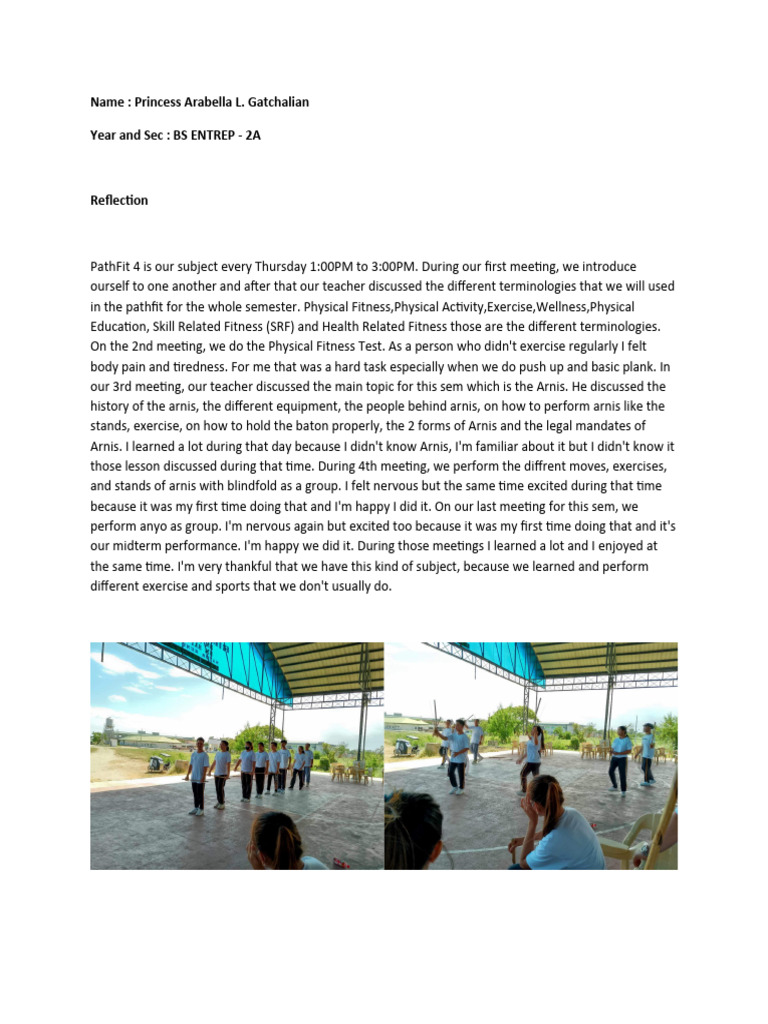 Name : Princess Arabella L. Gatchalian

Year and Sec : BS ENTREP - 2A

Reflection

PathFit 4 is our subject every Thursday 1:00PM to 3:00PM. During our first meeting, we introduce ourself to one another and after that our teacher discussed the different terminologies that we will used in the pathfit for the whole semester. Physical Fitness,Physical Activity,Exercise,Wellness,Physical Education, Skill Related Fitness (SRF) and Health Related Fitness those are the different terminologies. On the 2nd meeting, we do the Physical Fitness Test. As a person who didn't exercise regularly I felt body pain and tiredness. For me that was a hard task especially when we do push up and basic plank. In our 3rd meeting, our teacher discussed the main topic for this sem which is the Arnis. He discussed the history of the arnis, the different equipment, the people behind arnis, on how to perform arnis like the stands, exercise, on how to hold the baton properly, the 2 forms of Arnis and the legal mandates of Arnis. I learned a lot during that day because I didn't know Arnis, I'm familiar about it but I didn't know it those lesson discussed during that time. During 4th meeting, we perform the diffrent moves, exercises, and stands of arnis with blindfold as a group. I felt nervous but the same time excited during that time because it was my first time doing that and I'm happy I did it. On our last meeting for this sem, we perform anyo as group. I'm nervous again but excited too because it was my first time doing that and it's our midterm performance. I'm happy we did it. During those meetings I learned a lot and I enjoyed at the same time. I'm very thankful that we have this kind of subject, because we learned and perform different exercise and sports that we don't usually do.